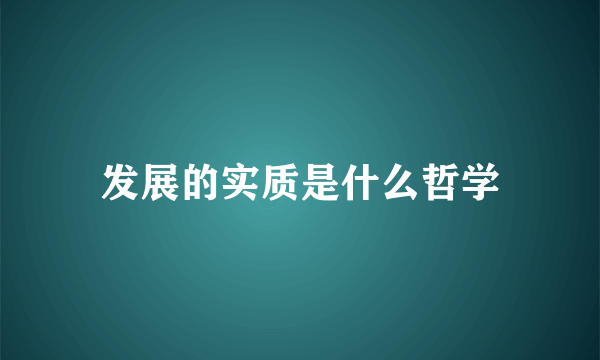 发展的实质是什么哲学